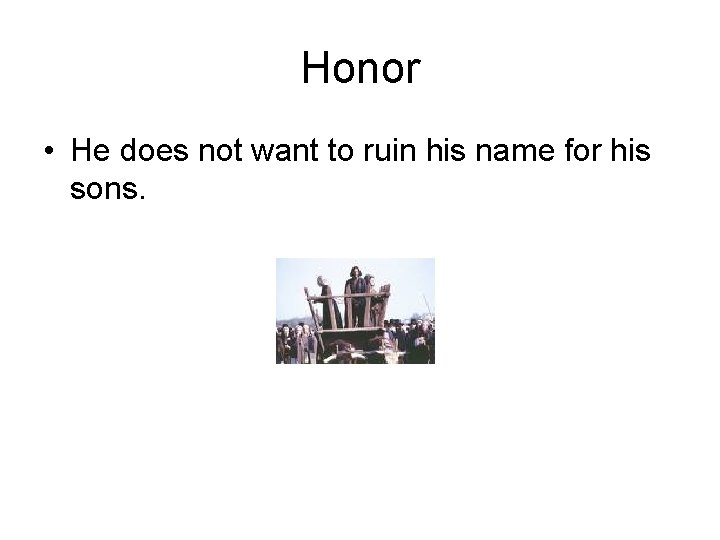 Honor

• He does not want to ruin his name for his sons.